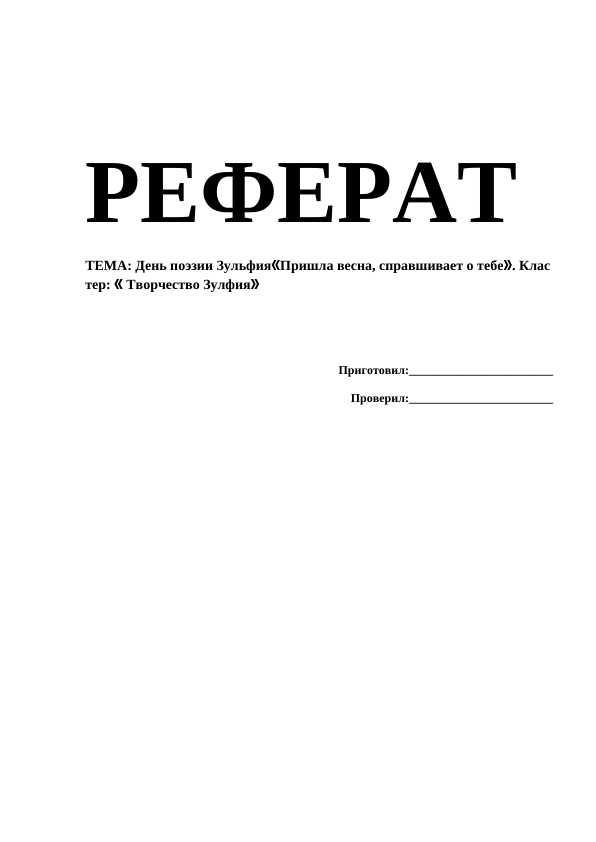 РЕФЕРАТ

ТЕМА: День поэзии Зульфия《Пришла весна, справшивает о тебе》. Кластер: 《 Творчество Зулфия》

Приготовил:________________________

Проверил:________________________